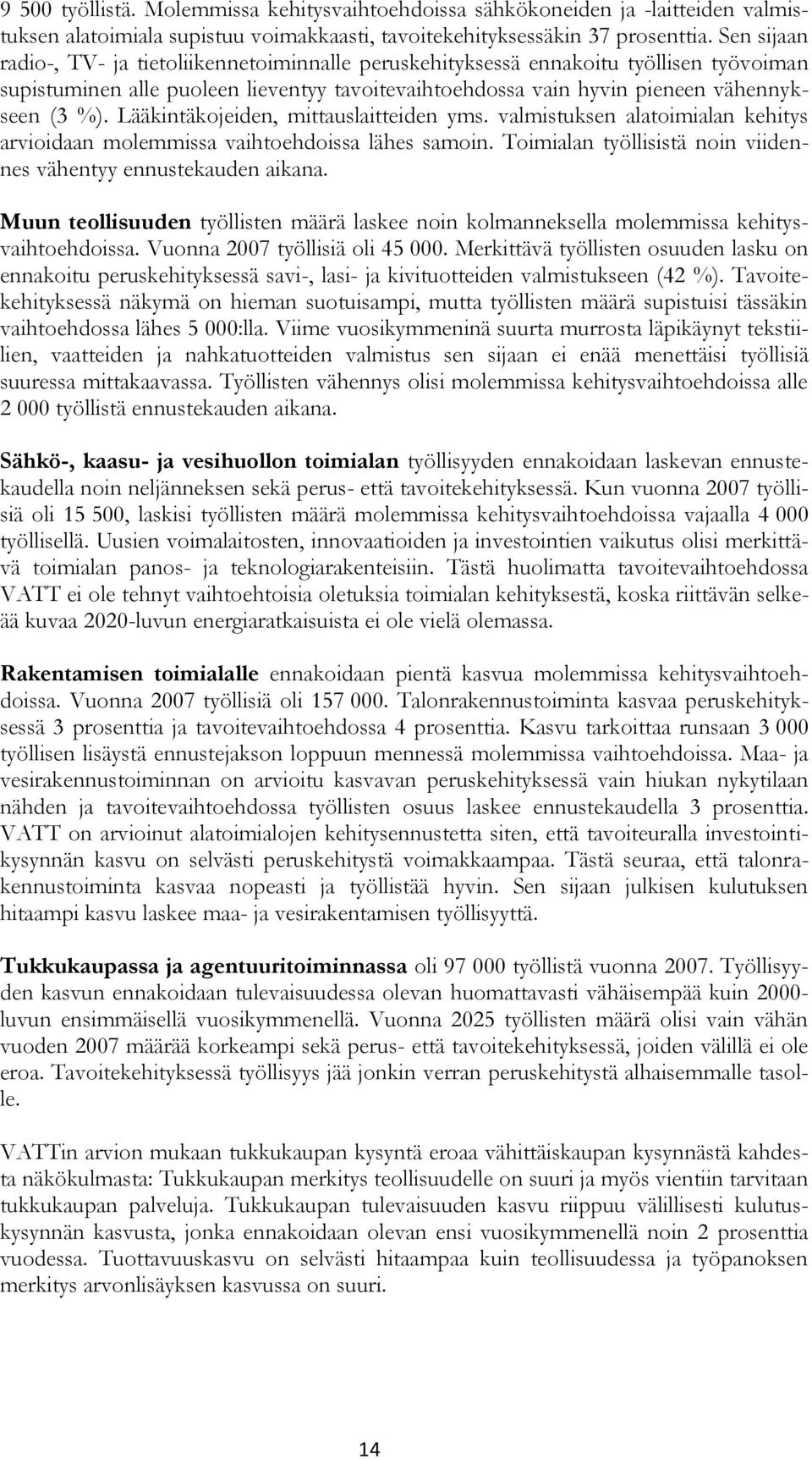 9 500 työllistä. Molemmissa kehitysvaihtoehdoissa sähkökoneiden ja -laitteiden valmistuksen alatoimiala supistuu voimakkaasti, tavoitekehityksessäkin 37 prosenttia. Sen sijaan radio-, TV- ja tietoliikennetoiminnalle peruskehityksessä ennakoitu työllisen työvoiman supistuminen alle puoleen lieventyy tavoitevaihtoehdossa vain hyvin pieneen vähennykseen (3 %). Lääkintäkojeiden, mittauslaitteiden yms. valmistuksen alatoimialan kehitys arvioidaan molemmissa vaihtoehdoissa lähes samoin. Toimialan työllisistä noin viidennes vähentyy ennustekauden aikana.

Muun teollisuuden työllisten määrä laskee noin kolmanneksella molemmissa kehitysvaihtoehdoissa. Vuonna 2007 työllisiä oli 45 000. Merkittävä työllisten osuuden lasku on ennakoitu peruskehityksessä savi-, lasi- ja kivituotteiden valmistukseen (42 %). Tavoitekehityksessä näkymä on hieman suotuisampi, mutta työllisten määrä supistuisi tässäkin vaihtoehdossa lähes 5 000:lla. Viime vuosikymmeninä suurta murrosta läpikäynyt tekstiilien, vaatteiden ja nahkatuotteiden valmistus sen sijaan ei enää menettäisi työllisiä suuressa mittakaavassa. Työllisten vähennys olisi molemmissa kehitysvaihtoehdoissa alle 2 000 työllistä ennustekauden aikana.

Sähkö-, kaasu- ja vesihuollon toimialan työllisyyden ennakoidaan laskevan ennustekaudella noin neljänneksen sekä perus- että tavoitekehityksessä. Kun vuonna 2007 työllisiä oli 15 500, laskisi työllisten määrä molemmissa kehitysvaihtoehdoissa vajaalla 4 000 työllisellä. Uusien voimalaitosten, innovaatioiden ja investointien vaikutus olisi merkittävä toimialan panos- ja teknologiarakenteisiin. Tästä huolimatta tavoitevaihtoehdossa VATT ei ole tehnyt vaihtoehtoisia oletuksia toimialan kehityksestä, koska riittävän selkeää kuvaa 2020-luvun energiaratkaisuista ei ole vielä olemassa.

Rakentamisen toimialalle ennakoidaan pientä kasvua molemmissa kehitysvaihtoehdoissa. Vuonna 2007 työllisiä oli 157 000. Talonrakennustoiminta kasvaa peruskehityksessä 3 prosenttia ja tavoitevaihtoehdossa 4 prosenttia. Kasvu tarkoittaa runsaan 3 000 työllisen lisäystä ennustejakson loppuun mennessä molemmissa vaihtoehdoissa. Maa- ja vesirakennustoiminnan on arvioitu kasvavan peruskehityksessä vain hiukan nykytilaan nähden ja tavoitevaihtoehdossa työllisten osuus laskee ennustekaudella 3 prosenttia. VATT on arvioinut alatoimialojen kehitysennustetta siten, että tavoiteuralla investointikysynnän kasvu on selvästi peruskehitystä voimakkaampaa. Tästä seuraa, että talonrakennustoiminta kasvaa nopeasti ja työllistää hyvin. Sen sijaan julkisen kulutuksen hitaampi kasvu laskee maa- ja vesirakentamisen työllisyyttä.

Tukkukaupassa ja agentuuritoiminnassa oli 97 000 työllistä vuonna 2007. Työllisyyden kasvun ennakoidaan tulevaisuudessa olevan huomattavasti vähäisempää kuin 2000-luvun ensimmäisellä vuosikymmenellä. Vuonna 2025 työllisten määrä olisi vain vähän vuoden 2007 määrää korkeampi sekä perus- että tavoitekehityksessä, joiden välillä ei ole eroa. Tavoitekehityksessä työllisyys jää jonkin verran peruskehitystä alhaisemmalle tasolle.

VATTin arvion mukaan tukkukaupan kysyntä eroaa vähittäiskaupan kysynnästä kahdesta näkökulmasta: Tukkukaupan merkitys teollisuudelle on suuri ja myös vientiin tarvitaan tukkukaupan palveluja. Tukkukaupan tulevaisuuden kasvu riippuu välillisesti kulutuskysynnän kasvusta, jonka ennakoidaan olevan ensi vuosikymmenellä noin 2 prosenttia vuodessa. Tuottavuuskasvu on selvästi hitaampaa kuin teollisuudessa ja työpanoksen merkitys arvonlisäyksen kasvussa on suuri.

14